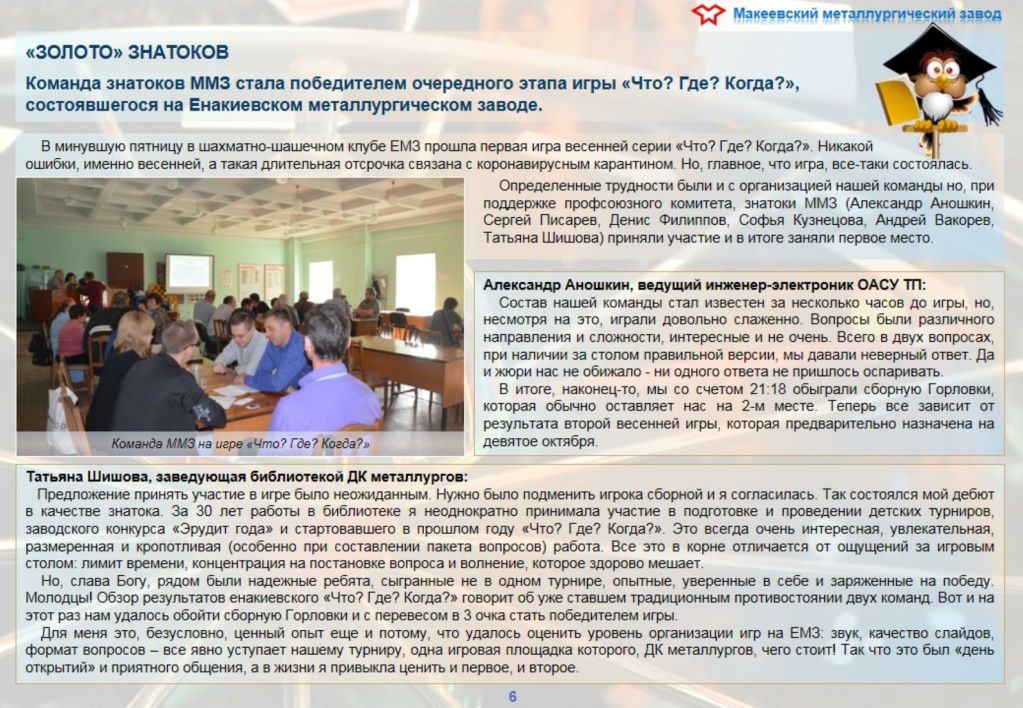 Макеевский металлургический завод

«ЗОЛОТО» ЗНАТОКОВ

Команда знатоков ММЗ стала победителем очередного этапа игры «Что? Где? Когда?», состоявшегося на Енакиевском металлургическом заводе.

В минувшую пятницу в шахматно-шашечном клубе ЕМЗ прошла первая игра весенней серии «Что? Где? Когда?». Никакой ошибки, именно весенней, а такая длительная отсрочка связана с коронавирусным карантином. Но, главное, что игра, все-таки состоялась.

Определенные трудности были и с организацией нашей команды но, при поддержке профсоюзного комитета, знатоки ММЗ (Александр Аношкин, Сергей Писарев, Денис Филиппов, Софья Кузнецова, Андрей Вакорев, Татьяна Шишова) приняли участие и в итоге заняли первое место.

Команда ММЗ на игре «Что? Где? Когда?»

Александр Аношкин, ведущий инженер-электроник ОАСУ ТП:
Состав нашей команды стал известен за несколько часов до игры, но, несмотря на это, играли довольно слаженно. Вопросы были различного направления и сложности, интересные и не очень. Всего в двух вопросах, при наличии за столом правильной версии, мы давали неверный ответ. Да и жюри нас не обижало - ни одного ответа не пришлось оспаривать.
В итоге, наконец-то, мы со счетом 21:18 обыграли сборную Горловки, которая обычно оставляет нас на 2-м месте. Теперь все зависит от результата второй весенней игры, которая предварительно назначена на девятое октября.

Татьяна Шишова, заведующая библиотекой ДК металлургов:
Предложение принять участие в игре было неожиданным. Нужно было подменить игрока сборной и я согласилась. Так состоялся мой дебют в качестве знатока. За 30 лет работы в библиотеке я неоднократно принимала участие в подготовке и проведении детских турниров, заводского конкурса «Эрудит года» и стартовавшего в прошлом году «Что? Где? Когда?». Это всегда очень интересная, увлекательная, размеренная и кропотливая (особенно при составлении пакета вопросов) работа. Все это в корне отличается от ощущений за игровым столом: лимит времени, концентрация на постановке вопроса и волнение, которое здорово мешает.
Но, слава Богу, рядом были надежные ребята, сыгранные не в одном турнире, опытные, уверенные в себе и заряженные на победу. Молодцы! Обзор результатов енакиевского «Что? Где? Когда?» говорит об уже ставшем традиционным противостоянии двух команд. Вот и на этот раз нам удалось обойти сборную Горловки и с перевесом в 3 очка стать победителем игры.
Для меня это, безусловно, ценный опыт еще и потому, что удалось оценить уровень организации игр на ЕМЗ: звук, качество слайдов, формат вопросов – все явно уступает нашему турниру, одна игровая площадка которого, ДК металлургов, чего стоит! Так что это был «день открытий» и приятного общения, а в жизни я привыкла ценить и первое, и второе.

6